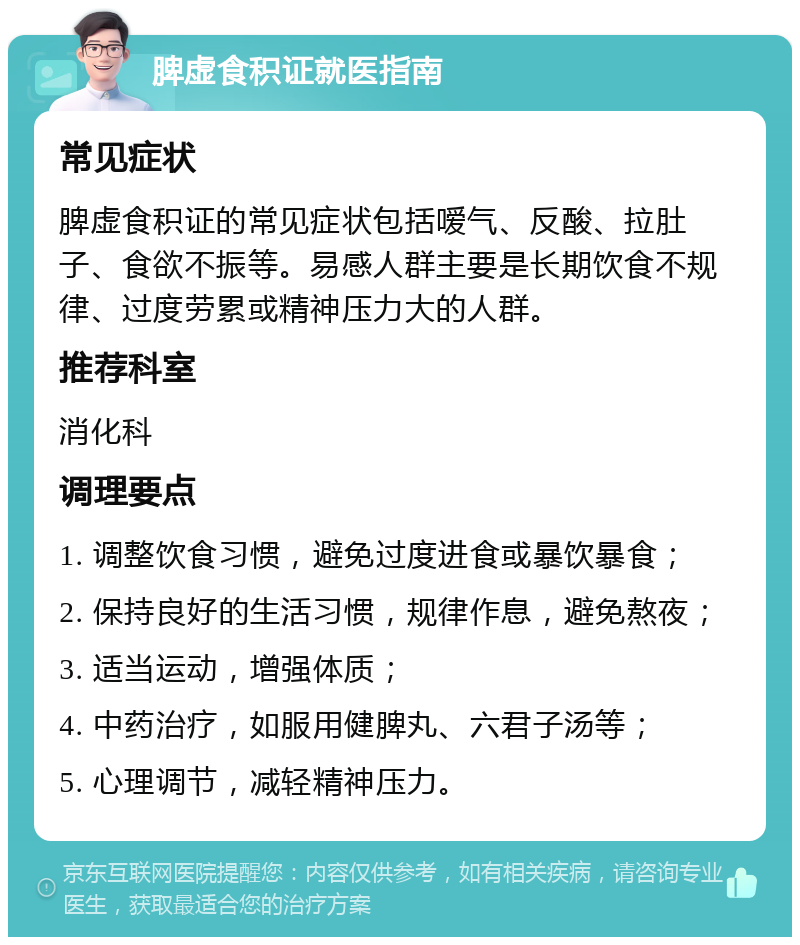 脾虚食积证就医指南

常见症状

脾虚食积证的常见症状包括嗳气、反酸、拉肚子、食欲不振等。易感人群主要是长期饮食不规律、过度劳累或精神压力大的人群。

推荐科室

消化科

调理要点

1. 调整饮食习惯，避免过度进食或暴饮暴食；

2. 保持良好的生活习惯，规律作息，避免熬夜；

3. 适当运动，增强体质；

4. 中药治疗，如服用健脾丸、六君子汤等；

5. 心理调节，减轻精神压力。

京东互联网医院提醒您：内容仅供参考，如有相关疾病，请咨询专业医生，获取最适合您的治疗方案